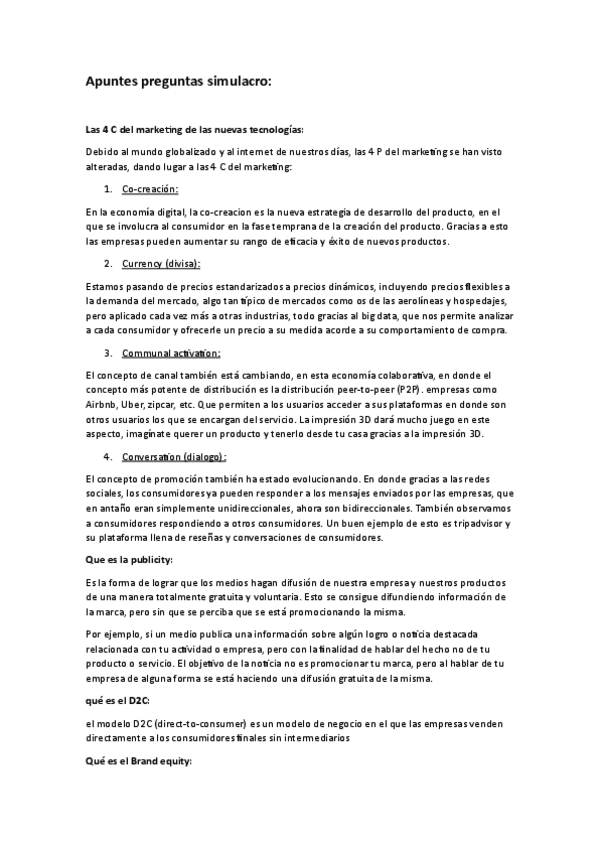 Apuntes preguntas simulacro:

Las 4 C del marketing de las nuevas tecnologías:

Debido al mundo globalizado y al internet de nuestros días, las 4 P del marketing se han visto alteradas, dando lugar a las 4 C del marketing:

1. Co-creación:

En la economía digital, la co-creacion es la nueva estrategia de desarrollo del producto, en el que se involucra al consumidor en la fase temprana de la creación del producto. Gracias a esto las empresas pueden aumentar su rango de eficacia y éxito de nuevos productos.

2. Currency (divisa):

Estamos pasando de precios estandarizados a precios dinámicos, incluyendo precios flexibles a la demanda del mercado, algo tan típico de mercados como os de las aerolíneas y hospedajes, pero aplicado cada vez más a otras industrias, todo gracias al big data, que nos permite analizar a cada consumidor y ofrecerle un precio a su medida acorde a su comportamiento de compra.

3. Communal activation:

El concepto de canal también está cambiando, en esta economía colaborativa, en donde el concepto más potente de distribución es la distribución peer-to-peer (P2P). empresas como Airbnb, Uber, zipcar, etc. Que permiten a los usuarios acceder a sus plataformas en donde son otros usuarios los que se encargan del servicio. La impresión 3D dará mucho juego en este aspecto, imagínate querer un producto y tenerlo desde tu casa gracias a la impresión 3D.

4. Conversation (dialogo):

El concepto de promoción también ha estado evolucionando. En donde gracias a las redes sociales, los consumidores ya pueden responder a los mensajes enviados por las empresas, que en antaño eran simplemente unidireccionales, ahora son bidireccionales. También observamos a consumidores respondiendo a otros consumidores. Un buen ejemplo de esto es tripadvisor y su plataforma llena de reseñas y conversaciones de consumidores.

Que es la publicity:

Es la forma de lograr que los medios hagan difusión de nuestra empresa y nuestros productos de una manera totalmente gratuita y voluntaria. Esto se consigue difundiendo información de la marca, pero sin que se perciba que se está promocionando la misma.

Por ejemplo, si un medio publica una información sobre algún logro o noticia destacada relacionada con tu actividad o empresa, pero con la finalidad de hablar del hecho no de tu producto o servicio. El objetivo de la noticia no es promocionar tu marca, pero al hablar de tu empresa de alguna forma se está haciendo una difusión gratuita de la misma.

qué es el D2C:

el modelo D2C (direct-to-consumer) es un modelo de negocio en el que las empresas venden directamente a los consumidores finales sin intermediarios

Qué es el Brand equity: